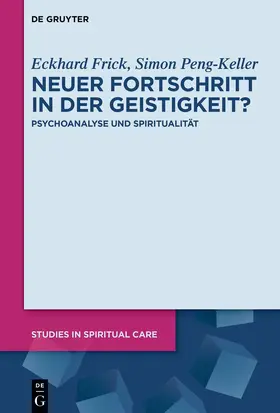 DE GRUYTER

Eckhard Frick, Simon Peng-Keller

NEUER FORTSCHRITT IN DER GEISTIGKEIT?

PSYCHOANALYSE UND SPIRITUALITÄT

STUDIES IN SPIRITUAL CARE

DE G